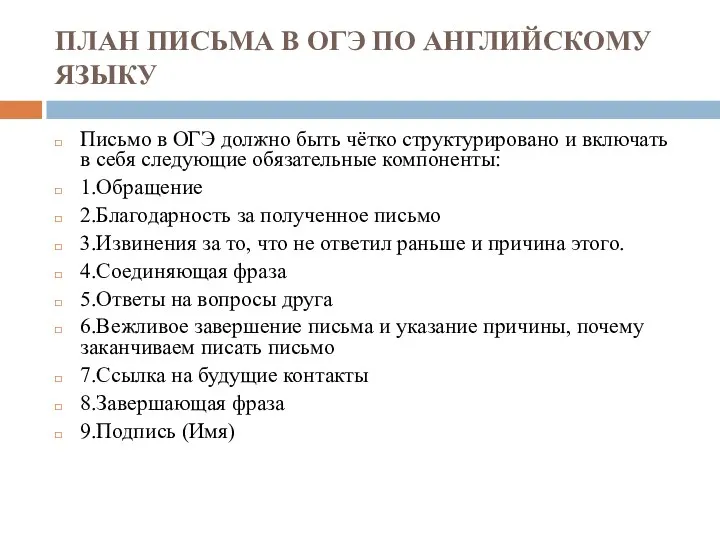 ПЛАН ПИСЬМА В ОГЭ ПО АНГЛИЙСКОМУ ЯЗЫКУ

Письмо в ОГЭ должно быть чётко структурировано и включать в себя следующие обязательные компоненты:

1.Обращение

2.Благодарность за полученное письмо

3.Извинения за то, что не ответил раньше и причина этого.

4.Соединяющая фраза

5.Ответы на вопросы друга

6.Вежливое завершение письма и указание причины, почему заканчиваем писать письмо

7.Ссылка на будущие контакты

8.Завершающая фраза

9.Подпись (Имя)